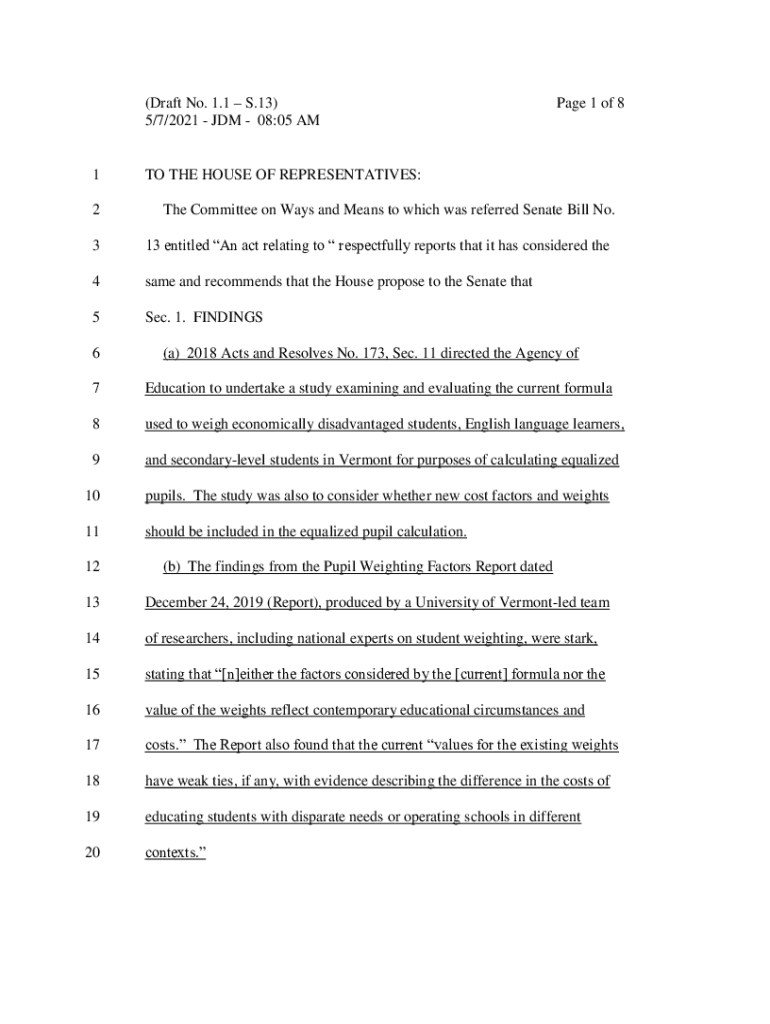 (Draft No. 1.1 – S.13)
5/7/2021 - JDM - 08:05 AM

Page 1 of 8

1 TO THE HOUSE OF REPRESENTATIVES:

2 The Committee on Ways and Means to which was referred Senate Bill No.
3 13 entitled “An act relating to “ respectfully reports that it has considered the
4 same and recommends that the House propose to the Senate that

5 Sec. 1. FINDINGS

6 (a) 2018 Acts and Resolves No. 173, Sec. 11 directed the Agency of
7 Education to undertake a study examining and evaluating the current formula
8 used to weigh economically disadvantaged students, English language learners,
9 and secondary-level students in Vermont for purposes of calculating equalized
10 pupils. The study was also to consider whether new cost factors and weights
11 should be included in the equalized pupil calculation.

12 (b) The findings from the Pupil Weighting Factors Report dated
13 December 24, 2019 (Report), produced by a University of Vermont-led team
14 of researchers, including national experts on student weighting, were stark,
15 stating that “[n]either the factors considered by the [current] formula nor the
16 value of the weights reflect contemporary educational circumstances and
17 costs.” The Report also found that the current “values for the existing weights
18 have weak ties, if any, with evidence describing the difference in the costs of
19 educating students with disparate needs or operating schools in different
20 contexts.”